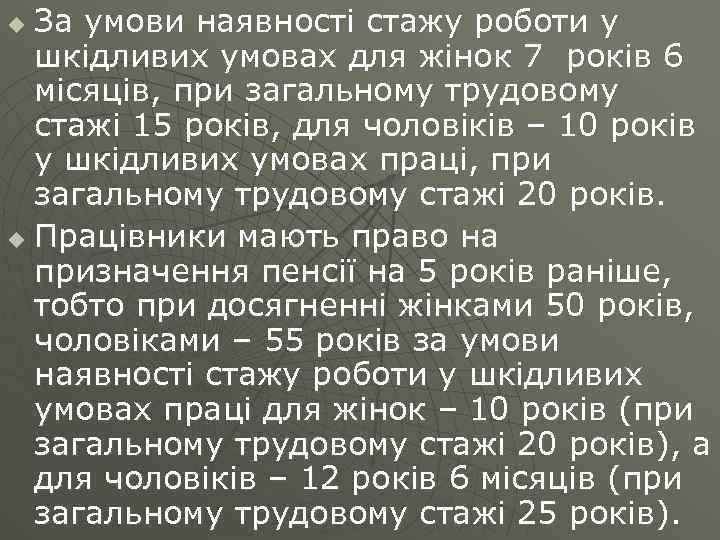 За умови наявності стажу роботи у шкідливих умовах для жінок 7  років 6 місяців, при загальному трудовому стажі 15 років, для чоловіків – 10 років у шкідливих умовах праці, при загальному трудовому стажі 20 років.

Працівники мають право на призначення пенсії на 5 років раніше, тобто при досягненні жінками 50 років, чоловіками – 55 років за умови наявності стажу роботи у шкідливих умовах праці для жінок – 10 років (при загальному трудовому стажі 20 років), а для чоловіків – 12 років 6 місяців (при загальному трудовому стажі 25 років).